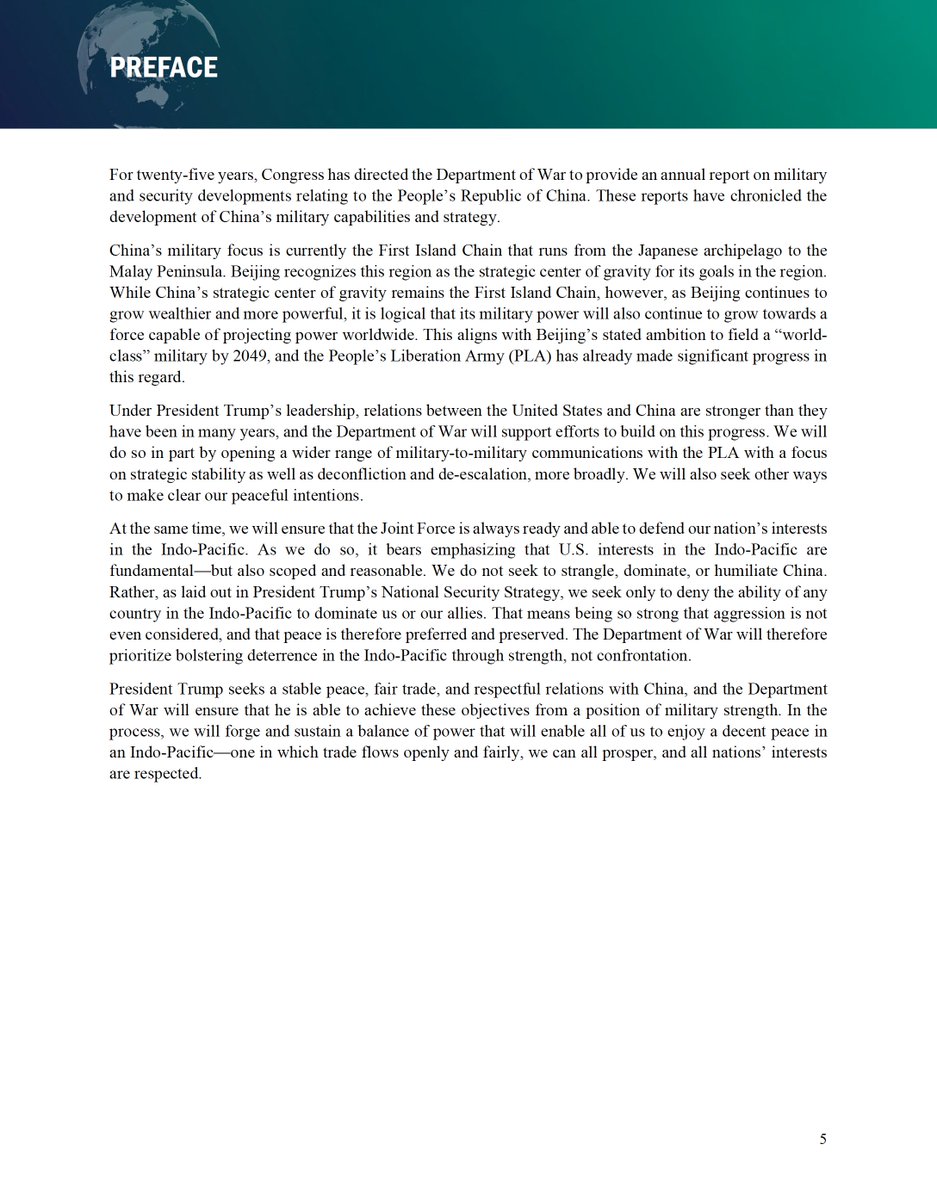 PREFACE

For twenty-five years, Congress has directed the Department of War to provide an annual report on military and security developments relating to the People's Republic of China. These reports have chronicled the development of China's military capabilities and strategy.

China's military focus is currently the First Island Chain that runs from the Japanese archipelago to the Malay Peninsula. Beijing recognizes this region as the strategic center of gravity for its goals in the region. While China's strategic center of gravity remains the First Island Chain, however, as Beijing continues to grow wealthier and more powerful, it is logical that its military power will also continue to grow towards a force capable of projecting power worldwide. This aligns with Beijing's stated ambition to field a "world-class" military by 2049, and the People's Liberation Army (PLA) has already made significant progress in this regard.

Under President Trump's leadership, relations between the United States and China are stronger than they have been in many years, and the Department of War will support efforts to build on this progress. We will do so in part by opening a wider range of military-to-military communications with the PLA with a focus on strategic stability as well as deconfliction and de-escalation, more broadly. We will also seek other ways to make clear our peaceful intentions.

At the same time, we will ensure that the Joint Force is always ready and able to defend our nation's interests in the Indo-Pacific. As we do so, it bears emphasizing that U.S. interests in the Indo-Pacific are fundamental—but also scoped and reasonable. We do not seek to strangle, dominate, or humiliate China. Rather, as laid out in President Trump's National Security Strategy, we seek only to deny the ability of any country in the Indo-Pacific to dominate us or our allies. That means being so strong that aggression is not even considered, and that peace is therefore preferred and preserved. The Department of War will therefore prioritize bolstering deterrence in the Indo-Pacific through strength, not confrontation.

President Trump seeks a stable peace, fair trade, and respectful relations with China, and the Department of War will ensure that he is able to achieve these objectives from a position of military strength. In the process, we will forge and sustain a balance of power that will enable all of us to enjoy a decent peace in an Indo-Pacific—one in which trade flows openly and fairly, we can all prosper, and all nations' interests are respected.

5